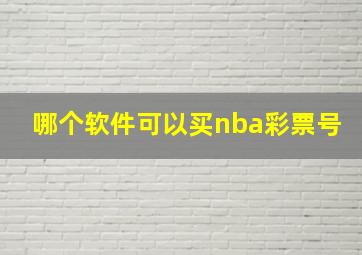 哪个软件可以买nba彩票号